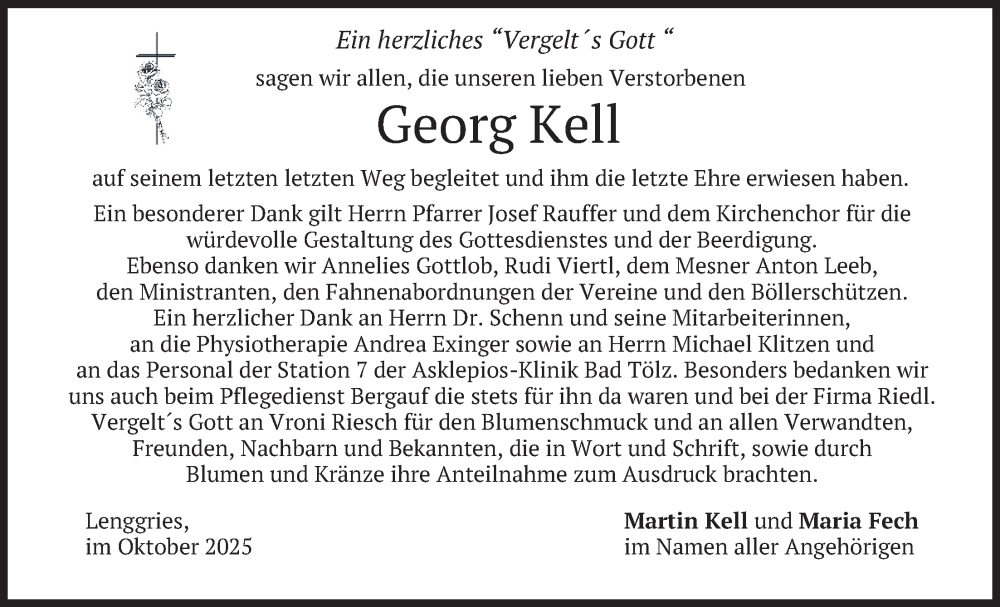 Ein herzliches “Vergelt´s Gott “
sagen wir allen, die unseren lieben Verstorbenen

Georg Kell

auf seinem letzten letzten Weg begleitet und ihm die letzte Ehre erwiesen haben.

Ein besonderer Dank gilt Herrn Pfarrer Josef Rauffer und dem Kirchenchor für die würdevolle Gestaltung des Gottesdienstes und der Beerdigung.
Ebenso danken wir Annelies Gottlob, Rudi Viertl, dem Mesner Anton Leeb, den Ministranten, den Fahnenabordnungen der Vereine und den Böllerschützen.
Ein herzlicher Dank an Herrn Dr. Schenn und seine Mitarbeiterinnen, an die Physiotherapie Andrea Exinger sowie an Herrn Michael Klitzen und an das Personal der Station 7 der Asklepios-Klinik Bad Tölz. Besonders bedanken wir uns auch beim Pflegedienst Bergauf die stets für ihn da waren und bei der Firma Riedl.
Vergelt´s Gott an Vroni Riesch für den Blumenschmuck und an allen Verwandten, Freunden, Nachbarn und Bekannten, die in Wort und Schrift, sowie durch Blumen und Kränze ihre Anteilnahme zum Ausdruck brachten.

Lenggries,
im Oktober 2025

Martin Kell und Maria Fech
im Namen aller Angehörigen